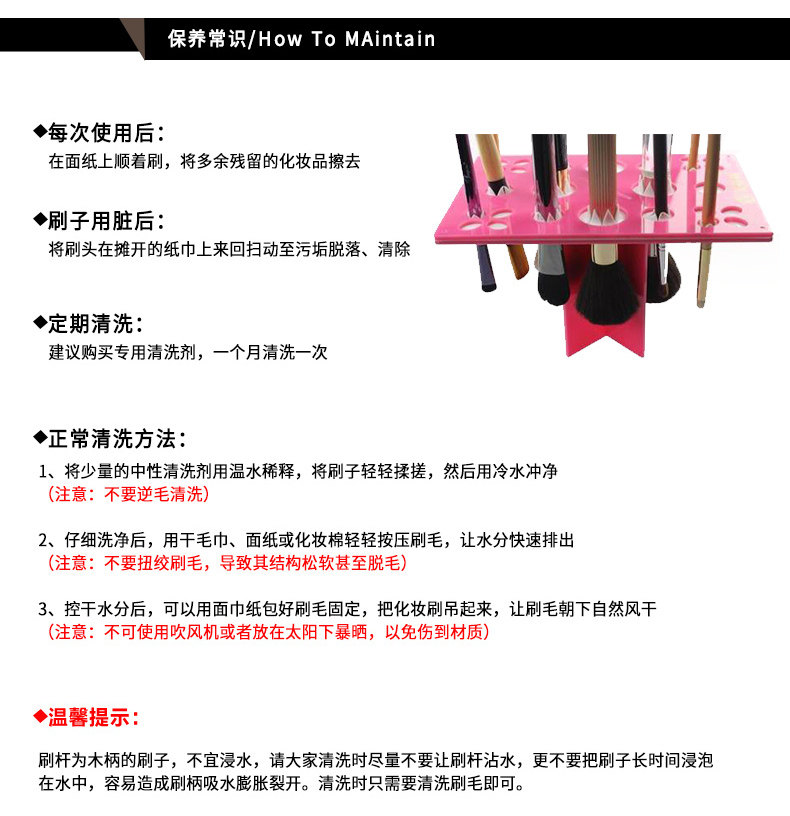 保养常识/How To MAintain

◆每次使用后：
在面纸上顺着刷，将多余残留的化妆品擦去

◆刷子用脏后：
将刷头在摊开的纸巾上来回扫动至污垢脱落、清除

◆定期清洗：
建议购买专用清洗剂，一个月清洗一次

◆正常清洗方法：
1、将少量的中性清洗剂用温水稀释，将刷子轻轻揉搓，然后用冷水冲净
（注意：不要逆毛清洗）

2、仔细洗净后，用干毛巾、面纸或化妆棉轻轻按压刷毛，让水分快速排出
（注意：不要扭绞刷毛，导致其结构松软甚至脱毛）

3、控干水分后，可以用面巾纸包好刷毛固定，把化妆刷吊起来，让刷毛朝下自然风干
（注意：不可使用吹风机或者放在太阳下暴晒，以免伤到材质）

◆温馨提示：

刷杆为木柄的刷子，不宜浸水，请大家清洗时尽量不要让刷杆沾水，更不要把刷子长时间浸泡在水中，容易造成刷柄吸水膨胀裂开。清洗时只需要清洗刷毛即可。